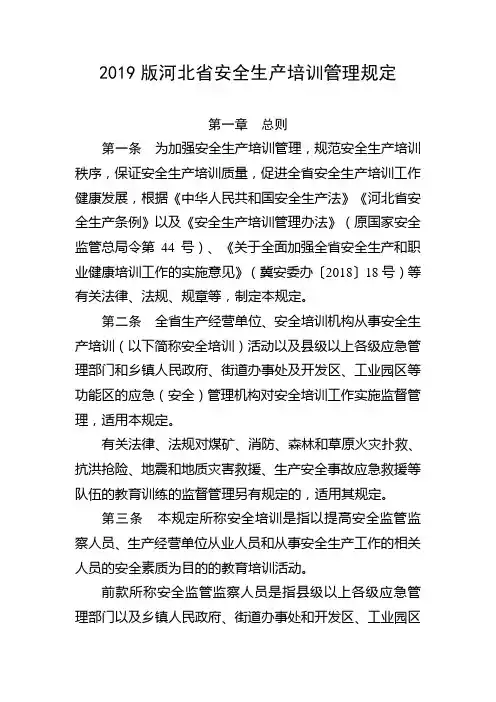 2019 版河北省安全生产培训管理规定

第一章　总则

第一条　为加强安全生产培训管理，规范安全生产培训秩序，保证安全生产培训质量，促进全省安全生产培训工作健康发展，根据《中华人民共和国安全生产法》《河北省安全生产条例》以及《安全生产培训管理办法》（原国家安全监管总局令第 44 号）、《关于全面加强全省安全生产和职业健康培训工作的实施意见》（冀安委办〔2018〕18 号）等有关法律、法规、规章等，制定本规定。

第二条　全省生产经营单位、安全培训机构从事安全生产培训（以下简称安全培训）活动以及县级以上各级应急管理部门和乡镇人民政府、街道办事处及开发区、工业园区等功能区的应急（安全）管理机构对安全培训工作实施监督管理，适用本规定。

有关法律、法规对煤矿、消防、森林和草原火灾扑救、抗洪抢险、地震和地质灾害救援、生产安全事故应急救援等队伍的教育训练的监督管理另有规定的，适用其规定。

第三条　本规定所称安全培训是指以提高安全监管监察人员、生产经营单位从业人员和从事安全生产工作的相关人员的安全素质为目的的教育培训活动。

前款所称安全监管监察人员是指县级以上各级应急管理部门以及乡镇人民政府、街道办事处和开发区、工业园区